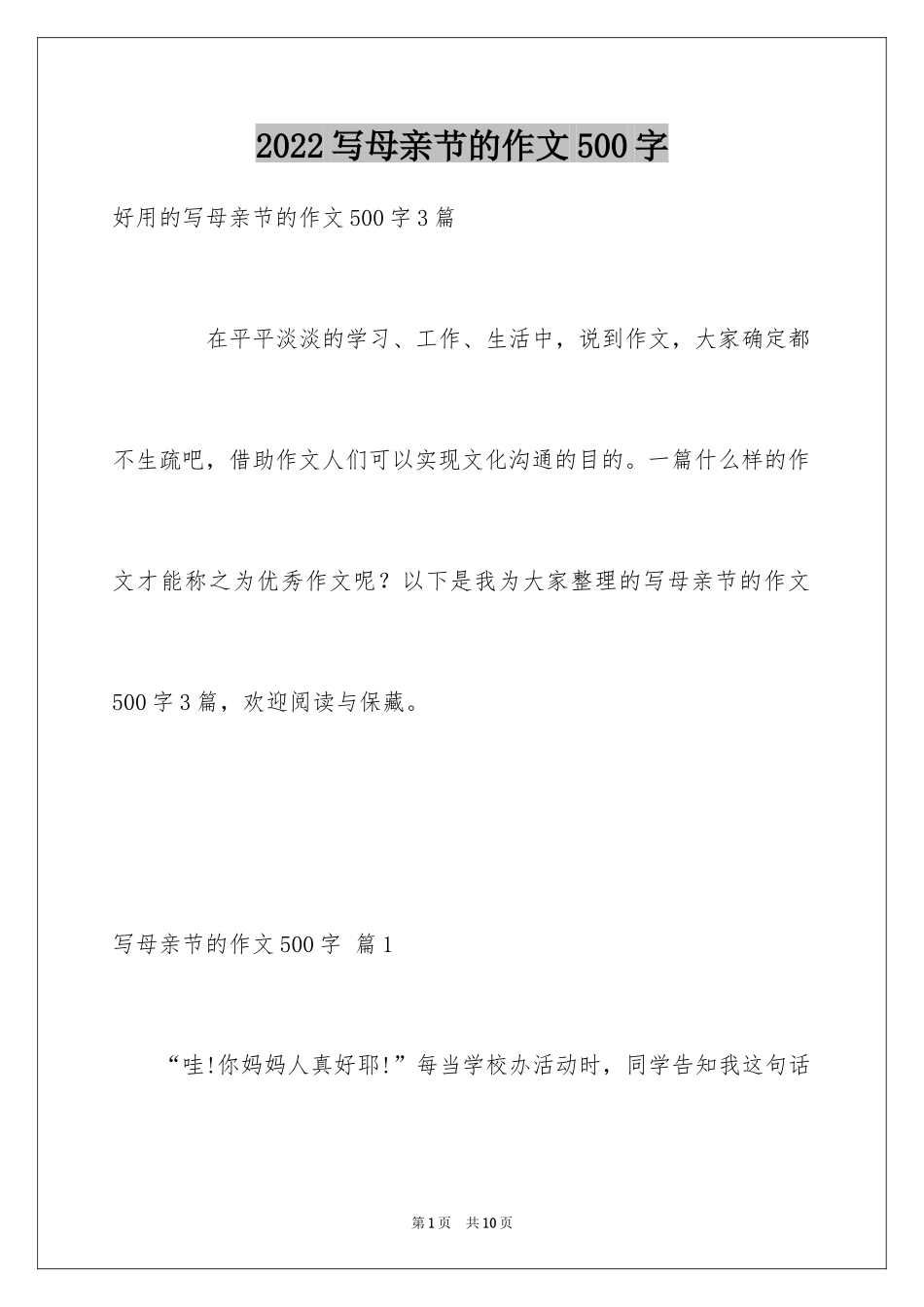 2022写母亲节的作文500字

好用的写母亲节的作文500字3篇

在平平淡淡的学习、工作、生活中，说到作文，大家确定都不生疏吧，借助作文人们可以实现文化沟通的目的。一篇什么样的作文才能称之为优秀作文呢？以下是我为大家整理的写母亲节的作文500字3篇，欢迎阅读与保藏。

写母亲节的作文500字 篇1

“哇!你妈妈人真好耶!”每当学校办活动时，同学告知我这句话

第1页 共10页